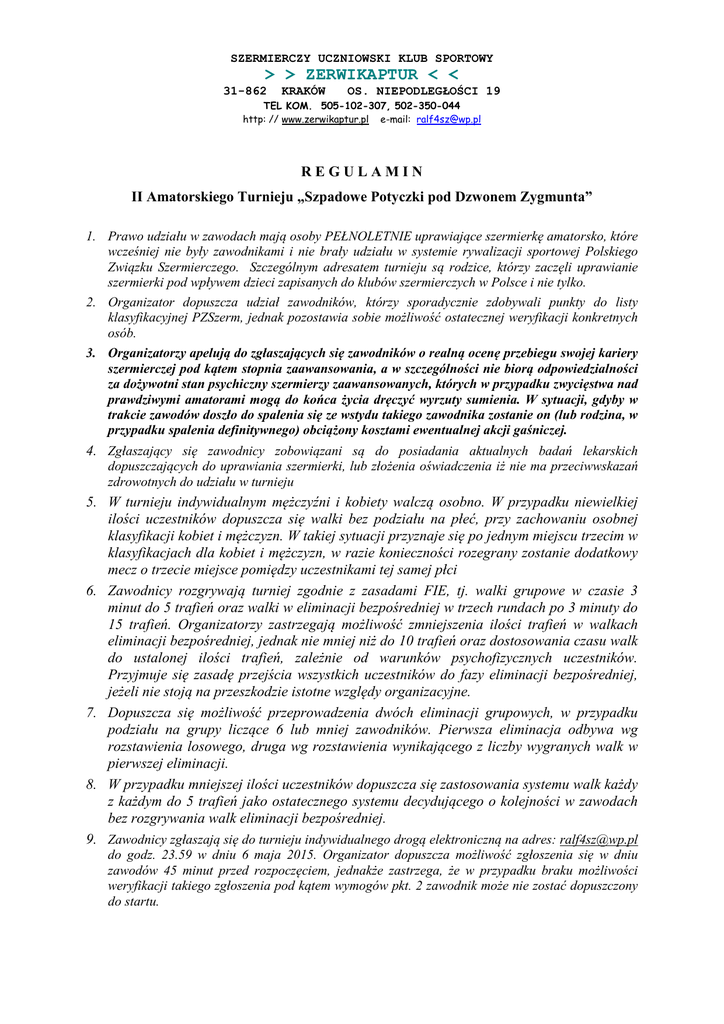 SZERMIERCZY UCZNIOWSKI KLUB SPORTOWY
> > ZERWIKAPTUR < <
31-862 KRAKÓW OS. NIEPODLEGŁOŚCI 19
TEL KOM. 505-102-307, 502-350-044
http: // www.zerwikaptur.pl e-mail: ralf4sz@wp.pl

R E G U L A M I N
II Amatorskiego Turnieju „Szpadowe Potyczki pod Dzwonem Zygmunta”

1. Prawo udziału w zawodach mają osoby PEŁNOLETNIE uprawiające szermierkę amatorsko, które wcześniej nie były zawodnikami i nie brały udziału w systemie rywalizacji sportowej Polskiego Związku Szermierczego. Szczególnym adresatem turnieju są rodzice, którzy zaczęli uprawianie szermierki pod wpływem dzieci zapisanych do klubów szermierczych w Polsce i nie tylko.
2. Organizator dopuszcza udział zawodników, którzy sporadycznie zdobywali punkty do listy klasyfikacyjnej PZSzerm, jednak pozostawia sobie możliwość ostatecznej weryfikacji konkretnych osób.
3. Organizatorzy apelują do zgłaszających się zawodników o realną ocenę przebiegu swojej kariery szermierczej pod kątem stopnia zaawansowania, a w szczególności nie biorą odpowiedzialności za dożywotni stan psychiczny szermierzy zaawansowanych, których w przypadku zwycięstwa nad prawdziwymi amatorami mogą do końca życia dręczyć wyrzuty sumienia. W sytuacji, gdyby w trakcie zawodów doszło do spalenia się ze wstydu takiego zawodnika zostanie on (lub rodzina, w przypadku spalenia definitywnego) obciążony kosztami ewentualnej akcji gaśniczej.
4. Zgłaszający się zawodnicy zobowiązani są do posiadania aktualnych badań lekarskich dopuszczających do uprawiania szermierki, lub złożenia oświadczenia iż nie ma przeciwwskazań zdrowotnych do udziału w turnieju
5. W turnieju indywidualnym mężczyźni i kobiety walczą osobno. W przypadku niewielkiej ilości uczestników dopuszcza się walki bez podziału na płeć, przy zachowaniu osobnej klasyfikacji kobiet i mężczyzn. W takiej sytuacji przyznaje się po jednym miejscu trzecim w klasyfikacjach dla kobiet i mężczyzn, w razie konieczności rozegrany zostanie dodatkowy mecz o trzecie miejsce pomiędzy uczestnikami tej samej płci
6. Zawodnicy rozgrywają turniej zgodnie z zasadami FIE, tj. walki grupowe w czasie 3 minut do 5 trafień oraz walki w eliminacji bezpośredniej w trzech rundach po 3 minuty do 15 trafień. Organizatorzy zastrzegają możliwość zmniejszenia ilości trafień w walkach eliminacji bezpośredniej, jednak nie mniej niż do 10 trafień oraz dostosowania czasu walk do ustalonej ilości trafień, zależnie od warunków psychofizycznych uczestników. Przyjmuje się zasadę przejścia wszystkich uczestników do fazy eliminacji bezpośredniej, jeżeli nie stoją na przeszkodzie istotne względy organizacyjne.
7. Dopuszcza się możliwość przeprowadzenia dwóch eliminacji grupowych, w przypadku podziału na grupy liczące 6 lub mniej zawodników. Pierwsza eliminacja odbywa wg rozstawienia losowego, druga wg rozstawienia wynikającego z liczby wygranych walk w pierwszej eliminacji.
8. W przypadku mniejszej ilości uczestników dopuszcza się zastosowania systemu walk każdy z każdym do 5 trafień jako ostatecznego systemu decydującego o kolejności w zawodach bez rozgrywania walk eliminacji bezpośredniej.
9. Zawodnicy zgłaszają się do turnieju indywidualnego drogą elektroniczną na adres: ralf4sz@wp.pl do godz. 23.59 w dniu 6 maja 2015. Organizator dopuszcza możliwość zgłoszenia się w dniu zawodów 45 minut przed rozpoczęciem, jednakże zastrzega, że w przypadku braku możliwości weryfikacji takiego zgłoszenia pod kątem wymogów pkt. 2 zawodnik może nie zostać dopuszczony do startu.